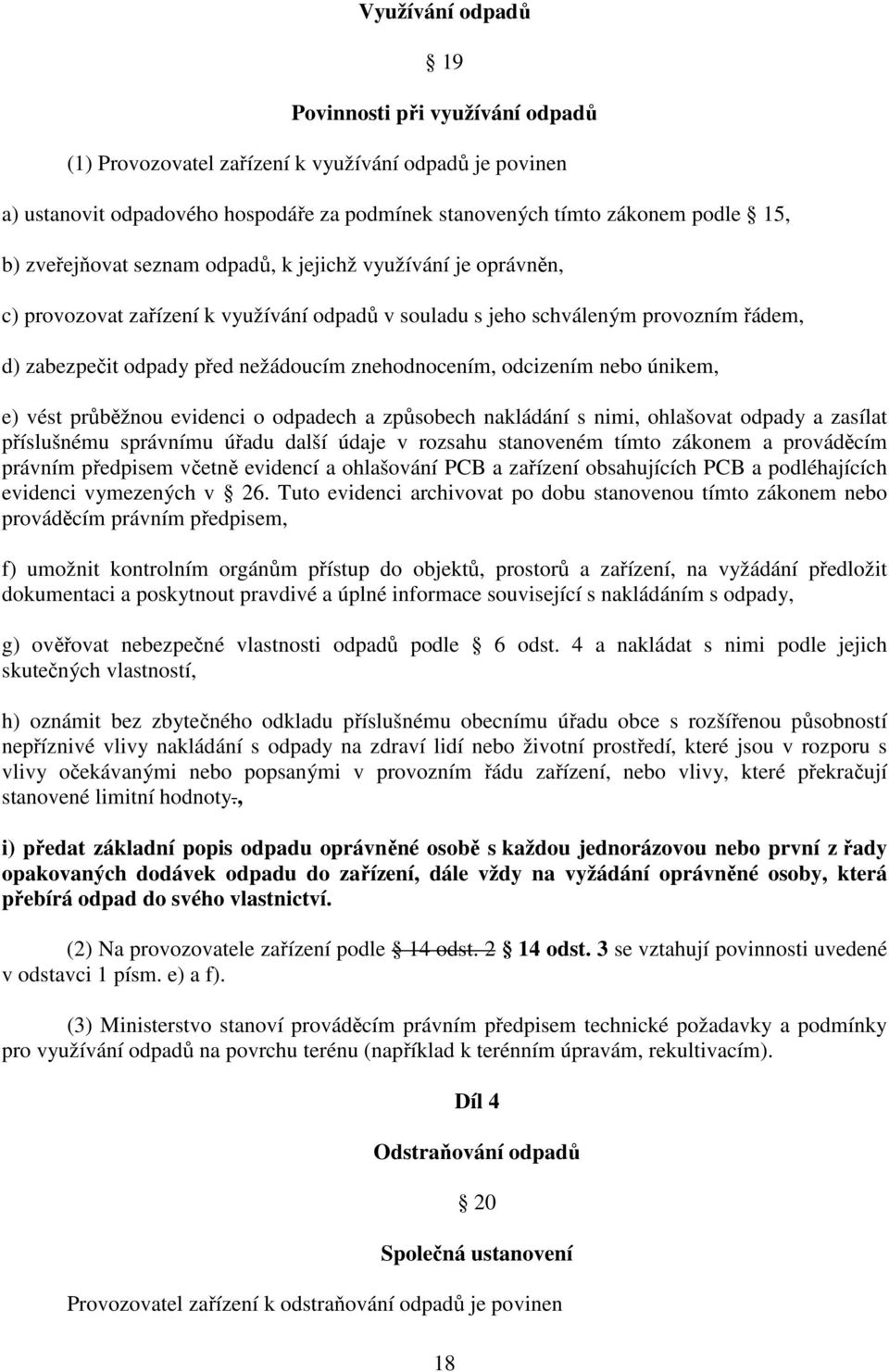 Využívání odpadů

19

Povinnosti při využívání odpadů

(1) Provozovatel zařízení k využívání odpadů je povinen

a) ustanovit odpadového hospodáře za podmínek stanovených tímto zákonem podle 15,

b) zveřejňovat seznam odpadů, k jejichž využívání je oprávněn,

c) provozovat zařízení k využívání odpadů v souladu s jeho schváleným provozním řádem,

d) zabezpečit odpady před nežádoucím znehodnocením, odcizením nebo únikem,

e) vést průběžnou evidenci o odpadech a způsobech nakládání s nimi, ohlašovat odpady a zasílat příslušnému správnímu úřadu další údaje v rozsahu stanoveném tímto zákonem a prováděcím právním předpisem včetně evidencí a ohlašování PCB a zařízení obsahujících PCB a podléhajících evidenci vymezených v 26. Tuto evidenci archivovat po dobu stanovenou tímto zákonem nebo prováděcím právním předpisem,

f) umožnit kontrolním orgánům přístup do objektů, prostorů a zařízení, na vyžádání předložit dokumentaci a poskytnout pravdivé a úplné informace související s nakládáním s odpady,

g) ověřovat nebezpečné vlastnosti odpadů podle 6 odst. 4 a nakládat s nimi podle jejich skutečných vlastností,

h) oznámit bez zbytečného odkladu příslušnému obecnímu úřadu obce s rozšířenou působností nepříznivé vlivy nakládání s odpady na zdraví lidí nebo životní prostředí, které jsou v rozporu s vlivy očekávanými nebo popsanými v provozním řádu zařízení, nebo vlivy, které překračují stanovené limitní hodnoty.,

i) předat základní popis odpadu oprávněné osobě s každou jednorázovou nebo první z řady opakovaných dodávek odpadu do zařízení, dále vždy na vyžádání oprávněné osoby, která přebírá odpad do svého vlastnictví.

(2) Na provozovatele zařízení podle 14 odst. 2 14 odst. 3 se vztahují povinnosti uvedené v odstavci 1 písm. e) a f).

(3) Ministerstvo stanoví prováděcím právním předpisem technické požadavky a podmínky pro využívání odpadů na povrchu terénu (například k terénním úpravám, rekultivacím).

Díl 4

Odstraňování odpadů

20

Společná ustanovení

Provozovatel zařízení k odstraňování odpadů je povinen

18